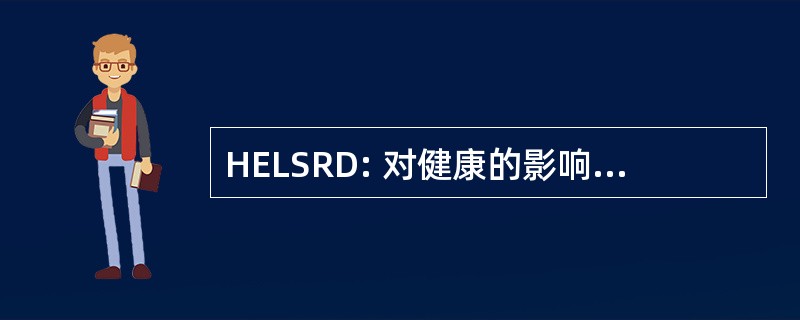 HELSRD: 对健康的影响...